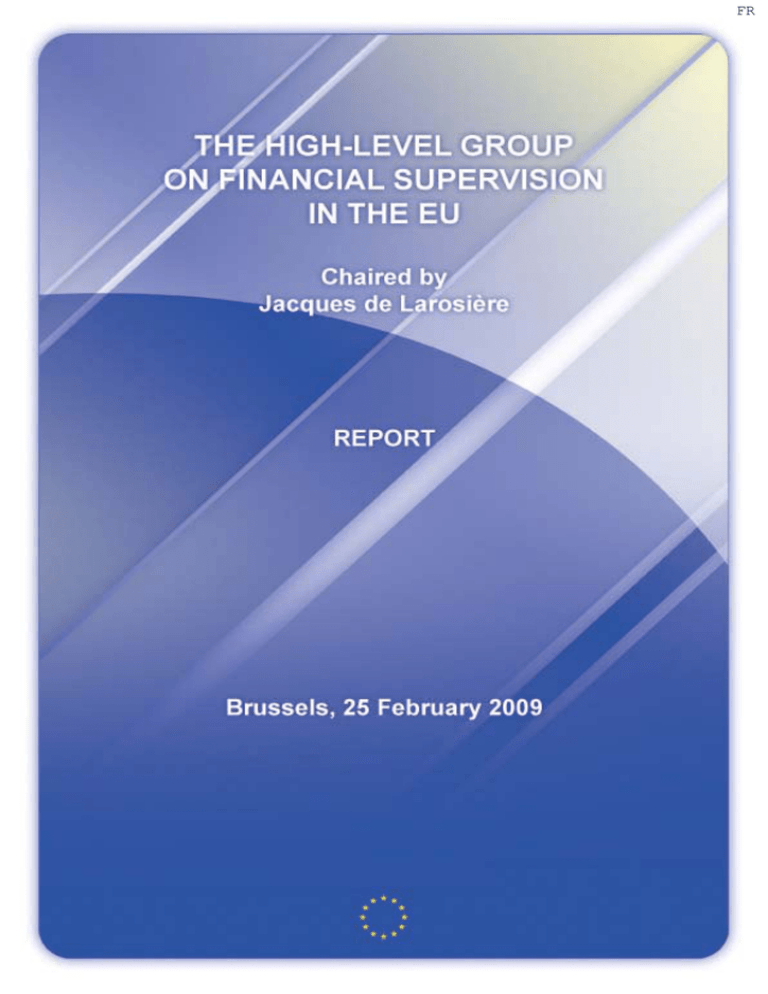 FR

THE HIGH-LEVEL GROUP ON FINANCIAL SUPERVISION IN THE EU

Chaired by Jacques de Larosière

REPORT

Brussels, 25 February 2009